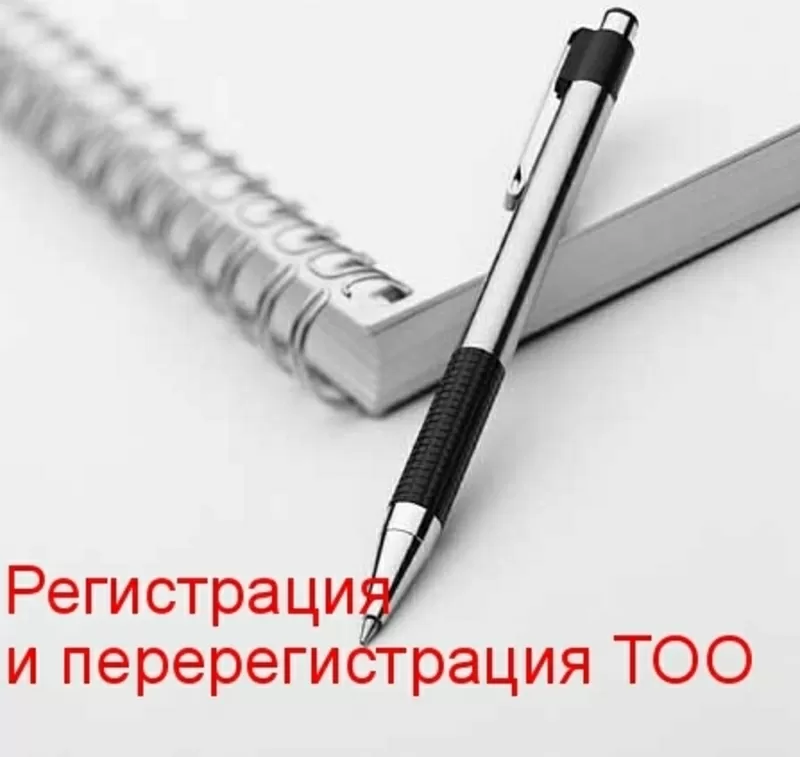 Регистрация
и перерегистрация ТОО